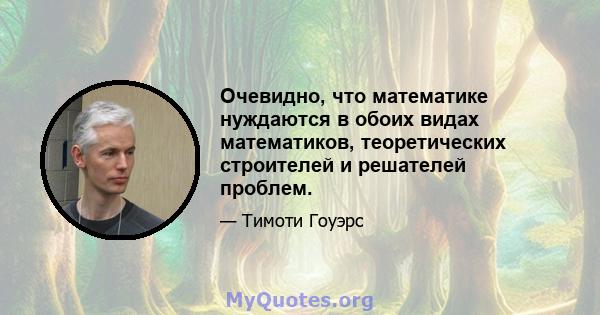 Очевидно, что математике нуждаются в обоих видах математиков, теоретических строителей и решателей проблем.

— Тимоти Гоуэрс

MyQuotes.org